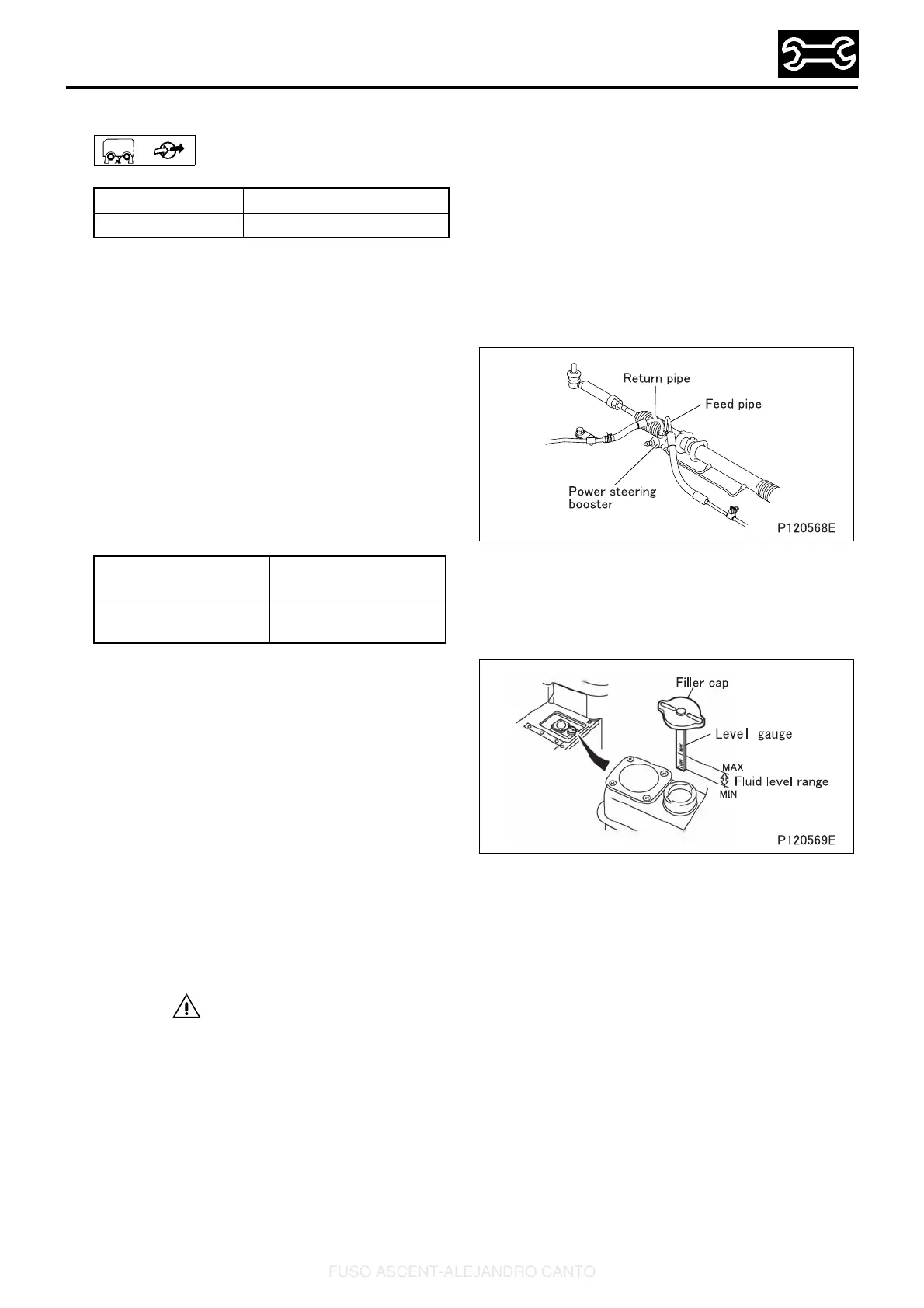 Return pipe

Feed pipe

Power steering booster

P120568E

Filler cap

Level gauge

MAX

Fluid level range

MIN

P120569E

FUSO ASCENT-ALEJANDRO CANTO